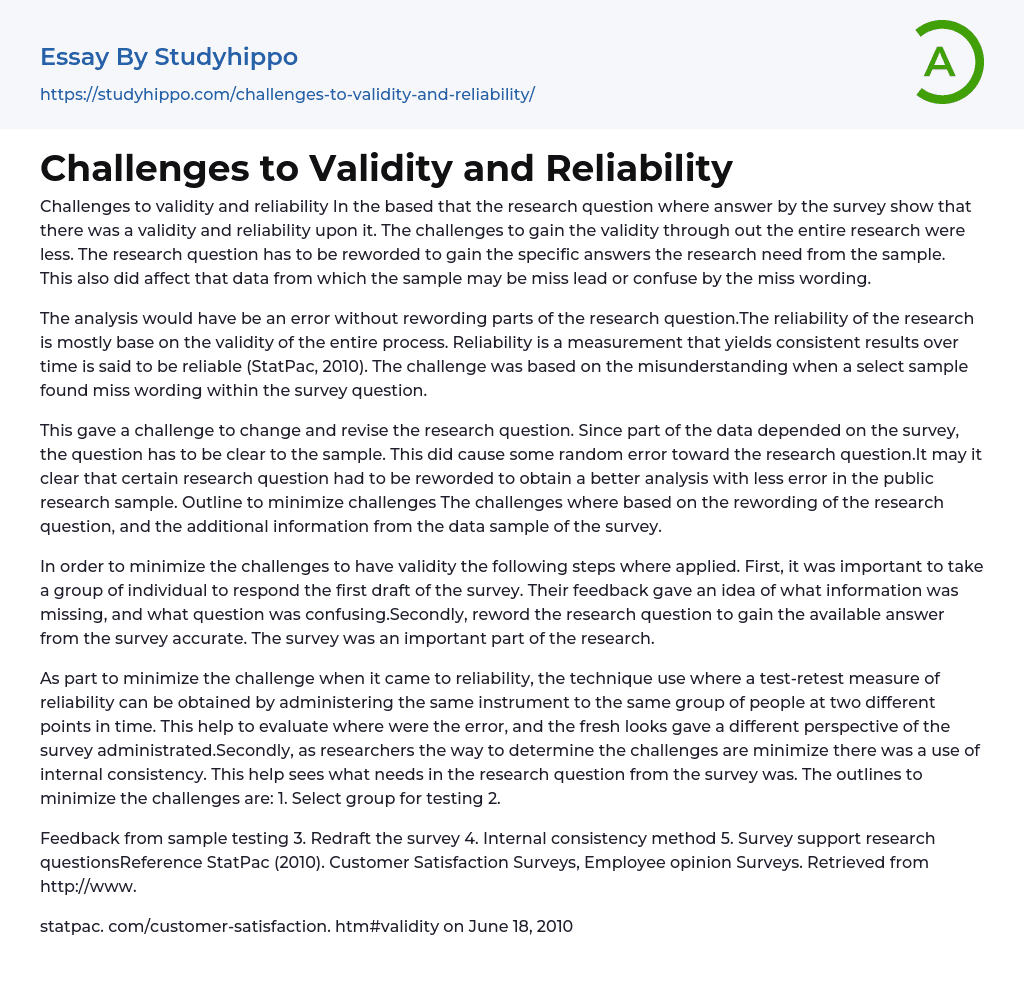 Essay By Studyhippo

https://studyhippo.com/challenges-to-validity-and-reliability/

A

Challenges to Validity and Reliability

Challenges to validity and reliability In the based that the research question where answer by the survey show that there was a validity and reliability upon it. The challenges to gain the validity through out the entire research were less. The research question has to be reworded to gain the specific answers the research need from the sample. This also did affect that data from which the sample may be miss lead or confuse by the miss wording.

The analysis would have be an error without rewording parts of the research question.The reliability of the research is mostly base on the validity of the entire process. Reliability is a measurement that yields consistent results over time is said to be reliable (StatPac, 2010). The challenge was based on the misunderstanding when a select sample found miss wording within the survey question.

This gave a challenge to change and revise the research question. Since part of the data depended on the survey, the question has to be clear to the sample. This did cause some random error toward the research question.It may it clear that certain research question had to be reworded to obtain a better analysis with less error in the public research sample. Outline to minimize challenges The challenges where based on the rewording of the research question, and the additional information from the data sample of the survey.

In order to minimize the challenges to have validity the following steps where applied. First, it was important to take a group of individual to respond the first draft of the survey. Their feedback gave an idea of what information was missing, and what question was confusing.Secondly, reword the research question to gain the available answer from the survey accurate. The survey was an important part of the research.

As part to minimize the challenge when it came to reliability, the technique use where a test-retest measure of reliability can be obtained by administering the same instrument to the same group of people at two different points in time. This help to evaluate where were the error, and the fresh looks gave a different perspective of the survey administrated.Secondly, as researchers the way to determine the challenges are minimize there was a use of internal consistency. This help sees what needs in the research question from the survey was. The outlines to minimize the challenges are: 1. Select group for testing 2.

Feedback from sample testing 3. Redraft the survey 4. Internal consistency method 5. Survey support research questionsReference StatPac (2010). Customer Satisfaction Surveys, Employee opinion Surveys. Retrieved from http://www.

statpac. com/customer-satisfaction. htm#validity on June 18, 2010